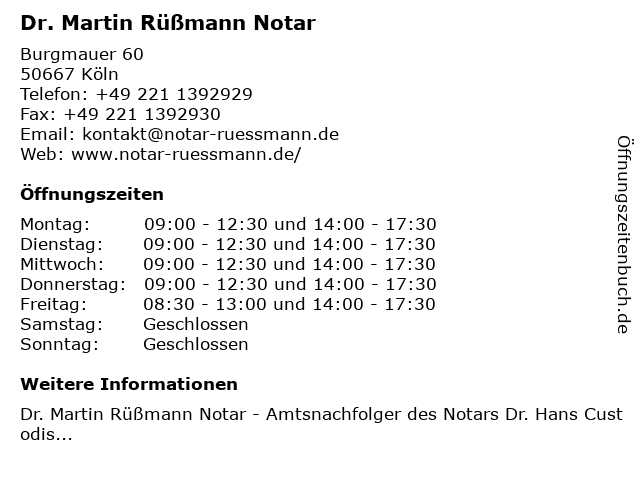 Dr. Martin Rüßmann Notar

Burgmauer 60
50667 Köln
Telefon: +49 221 1392929
Fax: +49 221 1392930
Email: kontakt@notar-ruessmann.de
Web: www.notar-ruessmann.de/

Öffnungszeiten

Montag: 09:00 - 12:30 und 14:00 - 17:30
Dienstag: 09:00 - 12:30 und 14:00 - 17:30
Mittwoch: 09:00 - 12:30 und 14:00 - 17:30
Donnerstag: 09:00 - 12:30 und 14:00 - 17:30
Freitag: 08:30 - 13:00 und 14:00 - 17:30
Samstag: Geschlossen
Sonntag: Geschlossen

Weitere Informationen

Dr. Martin Rüßmann Notar - Amtsnachfolger des Notars Dr. Hans Cust odis...

Öffnungszeitenbuch.de